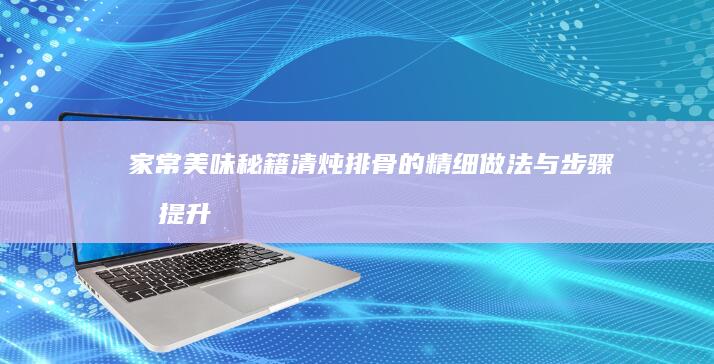 家常美味秘籍清炖排骨的精细做法与步骤提升